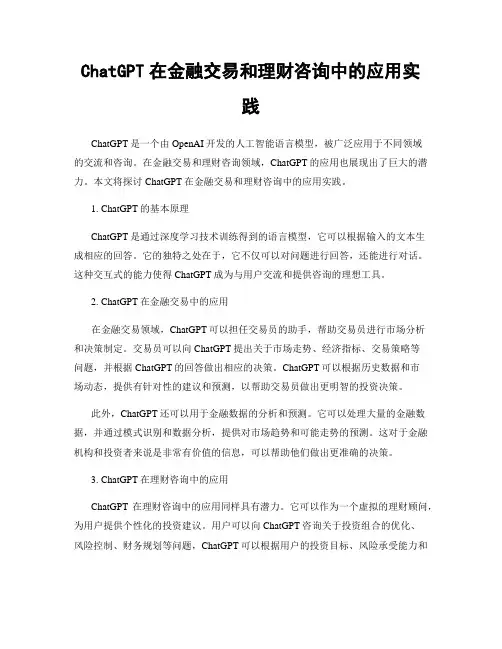 ChatGPT 在金融交易和理财咨询中的应用实践

ChatGPT 是一个由 OpenAI 开发的人工智能语言模型，被广泛应用于不同领域的交流和咨询。在金融交易和理财咨询领域，ChatGPT 的应用也展现出了巨大的潜力。本文将探讨 ChatGPT 在金融交易和理财咨询中的应用实践。

1. ChatGPT 的基本原理

ChatGPT 是通过深度学习技术训练得到的语言模型，它可以根据输入的文本生成相应的回答。它的独特之处在于，它不仅可以对问题进行回答，还能进行对话。这种交互式的能力使得 ChatGPT 成为与用户交流和提供咨询的理想工具。

2. ChatGPT 在金融交易中的应用

在金融交易领域，ChatGPT 可以担任交易员的助手，帮助交易员进行市场分析和决策制定。交易员可以向 ChatGPT 提出关于市场走势、经济指标、交易策略等问题，并根据 ChatGPT 的回答做出相应的决策。ChatGPT 可以根据历史数据和市场动态，提供有针对性的建议和预测，以帮助交易员做出更明智的投资决策。

此外，ChatGPT 还可以用于金融数据的分析和预测。它可以处理大量的金融数据，并通过模式识别和数据分析，提供对市场趋势和可能走势的预测。这对于金融机构和投资者来说是非常有价值的信息，可以帮助他们做出更准确的决策。

3. ChatGPT 在理财咨询中的应用

ChatGPT 在理财咨询中的应用同样具有潜力。它可以作为一个虚拟的理财顾问，为用户提供个性化的投资建议。用户可以向 ChatGPT 咨询关于投资组合的优化、风险控制、财务规划等问题，ChatGPT 可以根据用户的投资目标、风险承受能力和